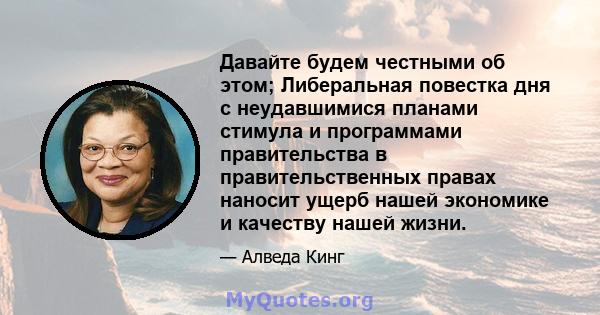 Давайте будем честными об этом; Либеральная повестка дня с неудавшимися планами стимула и программами правительства в правительственных правах наносит ущерб нашей экономике и качеству нашей жизни.

— Алведа Кинг

MyQuotes.org